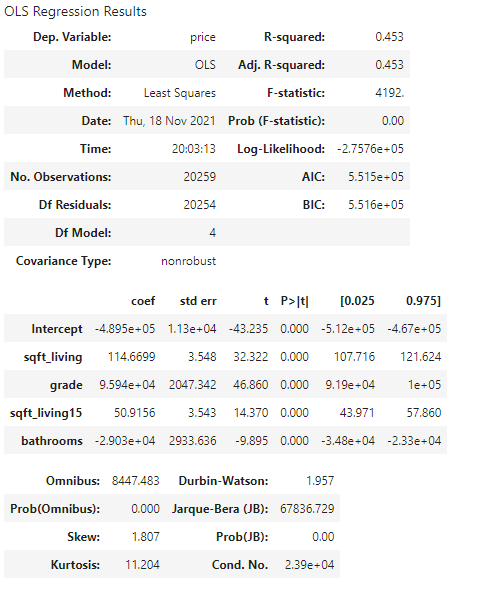 OLS Regression Results

| Dep. Variable: | price | R-squared: | 0.453 |
|---|---|---|---|
| Model: | OLS | Adj. R-squared: | 0.453 |
| Method: | Least Squares | F-statistic: | 4192. |
| Date: | Thu, 18 Nov 2021 | Prob (F-statistic): | 0.00 |
| Time: | 20:03:13 | Log-Likelihood: | -2.7576e+05 |
| No. Observations: | 20259 | AIC: | 5.515e+05 |
| Df Residuals: | 20254 | BIC: | 5.516e+05 |
| Df Model: | 4 | | |
| Covariance Type: | nonrobust | | |

| | coef | std err | t | P>\|t\| | [0.025 | 0.975] |
|---|---|---|---|---|---|---|
| Intercept | -4.895e+05 | 1.13e+04 | -43.235 | 0.000 | -5.12e+05 | -4.67e+05 |
| sqft_living | 114.6699 | 3.548 | 32.322 | 0.000 | 107.716 | 121.624 |
| grade | 9.594e+04 | 2047.342 | 46.860 | 0.000 | 9.19e+04 | 1e+05 |
| sqft_living15 | 50.9156 | 3.543 | 14.370 | 0.000 | 43.971 | 57.860 |
| bathrooms | -2.903e+04 | 2933.636 | -9.895 | 0.000 | -3.48e+04 | -2.33e+04 |

| Omnibus: | 8447.483 | Durbin-Watson: | 1.957 |
|---|---|---|---|
| Prob(Omnibus): | 0.000 | Jarque-Bera (JB): | 67836.729 |
| Skew: | 1.807 | Prob(JB): | 0.00 |
| Kurtosis: | 11.204 | Cond. No. | 2.39e+04 |